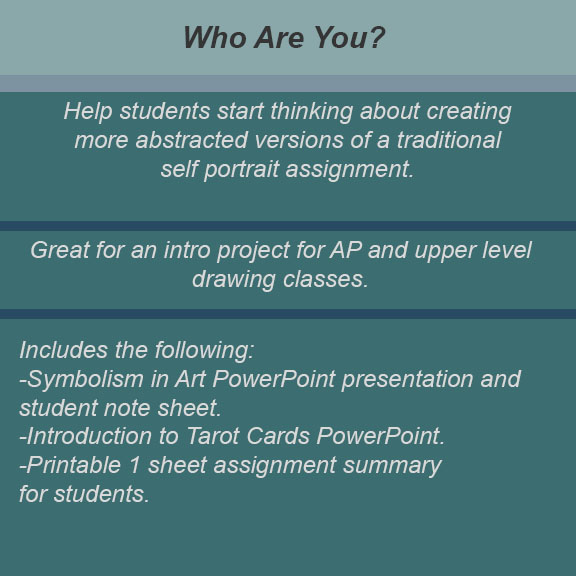 Who Are You?

Help students start thinking about creating more abstracted versions of a traditional self portrait assignment.

Great for an intro project for AP and upper level drawing classes.

Includes the following:
-Symbolism in Art PowerPoint presentation and student note sheet.
-Introduction to Tarot Cards PowerPoint.
-Printable 1 sheet assignment summary for students.